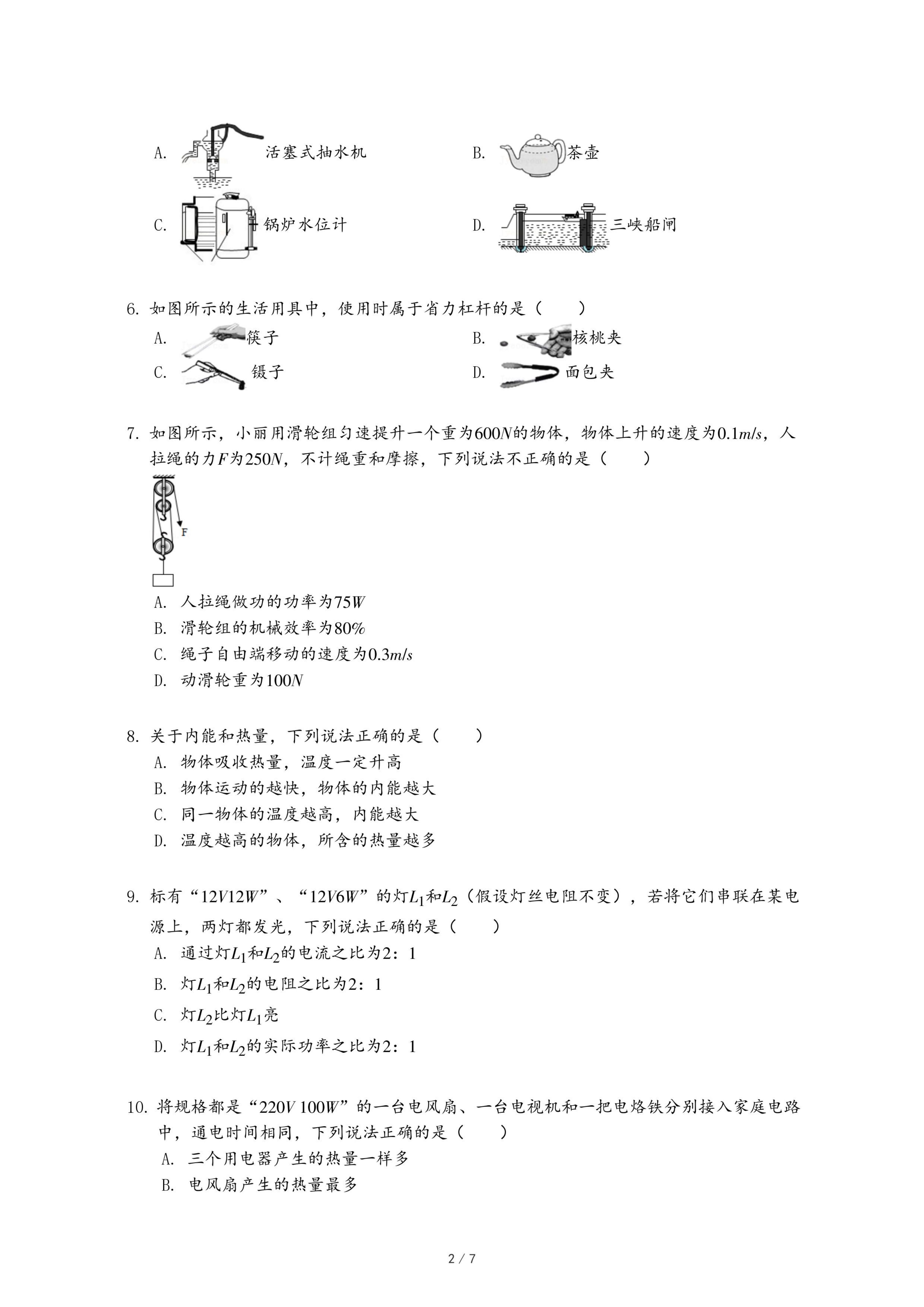 A. 活塞式抽水机

B. 茶壶

C. 锅炉水位计

D. 三峡船闸

6. 如图所示的生活用具中，使用时属于省力杠杆的是（　　）

A. 筷子

B. 核桃夹

C. 镊子

D. 面包夹

7. 如图所示，小丽用滑轮组匀速提升一个重为$600N$的物体，物体上升的速度为$0.1m/s$，人拉绳的力$F$为$250N$，不计绳重和摩擦，下列说法不正确的是（　　）

F

A. 人拉绳做功的功率为$75W$

B. 滑轮组的机械效率为$80\%$

C. 绳子自由端移动的速度为$0.3m/s$

D. 动滑轮重为$100N$

8. 关于内能和热量，下列说法正确的是（　　）

A. 物体吸收热量，温度一定升高

B. 物体运动的越快，物体的内能越大

C. 同一物体的温度越高，内能越大

D. 温度越高的物体，所含的热量越多

9. 标有“$12V12W$”、“$12V6W$”的灯$L_1$和$L_2$（假设灯丝电阻不变），若将它们串联在某电源上，两灯都发光，下列说法正确的是（　　）

A. 通过灯$L_1$和$L_2$的电流之比为2：1

B. 灯$L_1$和$L_2$的电阻之比为2：1

C. 灯$L_2$比灯$L_1$亮

D. 灯$L_1$和$L_2$的实际功率之比为2：1

10. 将规格都是“$220V\ 100W$”的一台电风扇、一台电视机和一把电烙铁分别接入家庭电路中，通电时间相同，下列说法正确的是（　　）

A. 三个用电器产生的热量一样多

B. 电风扇产生的热量最多

2 / 7